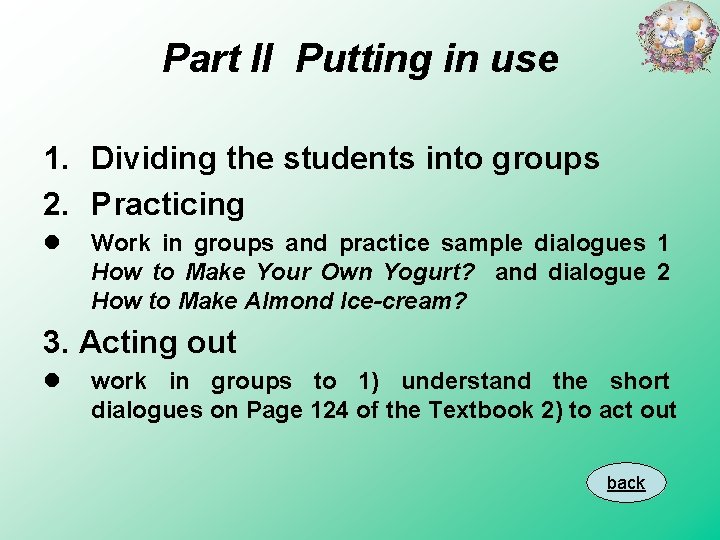 Part II Putting in use

1. Dividing the students into groups

2. Practicing

• Work in groups and practice sample dialogues 1 How to Make Your Own Yogurt? and dialogue 2 How to Make Almond Ice-cream?

3. Acting out

• work in groups to 1) understand the short dialogues on Page 124 of the Textbook 2) to act out

back